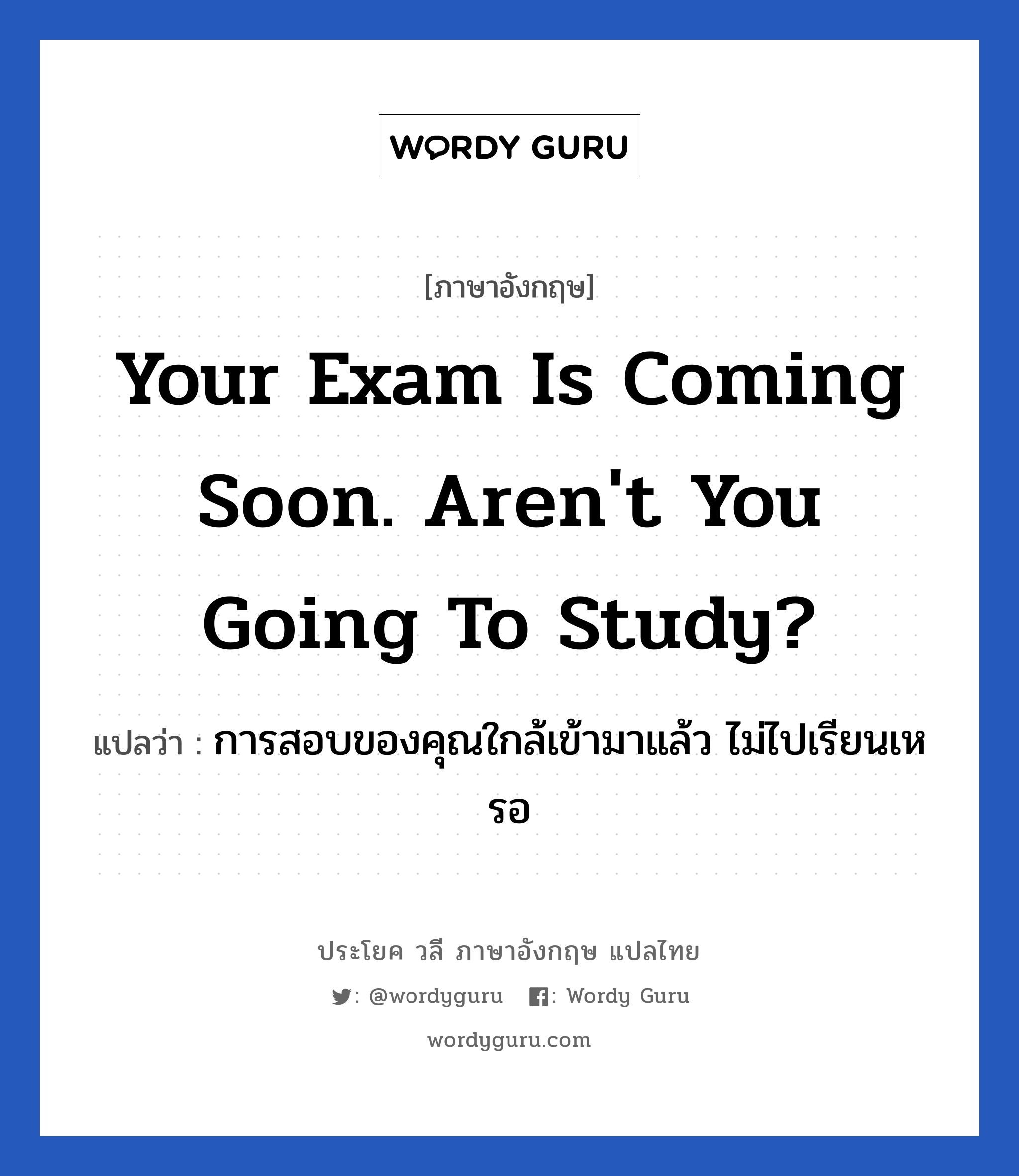 WORDY GURU

[ภาษาอังกฤษ]

Your Exam Is Coming Soon. Aren't You Going To Study?

แปลว่า : การสอบของคุณใกล้เข้ามาแล้ว ไม่ไปเรียนเหรอ

ประโยค วลี ภาษาอังกฤษ แปลไทย

: @wordyguru : Wordy Guru

wordyguru.com